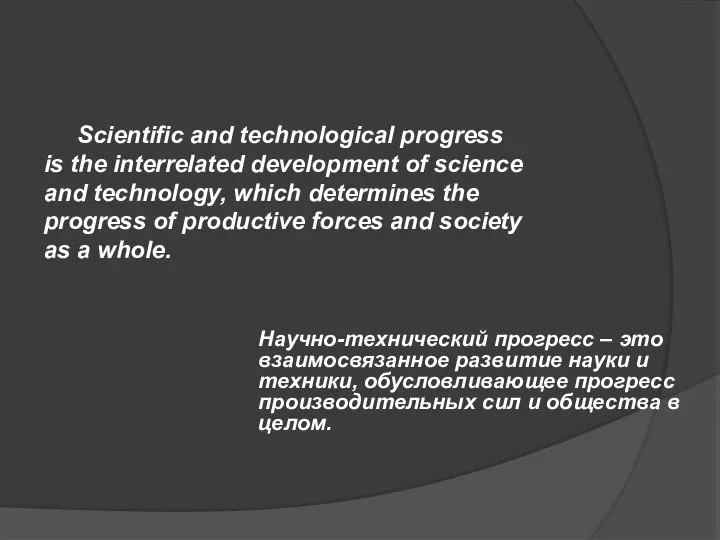 Scientific and technological progress is the interrelated development of science and technology, which determines the progress of productive forces and society as a whole.

Научно-технический прогресс – это взаимосвязанное развитие науки и техники, обусловливающее прогресс производительных сил и общества в целом.